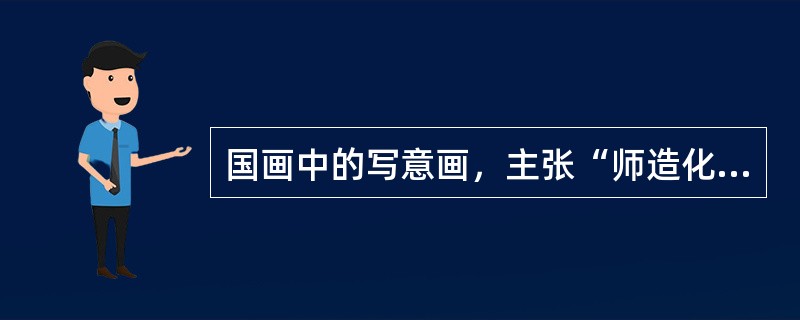 国画中的写意画，主张“师造化...